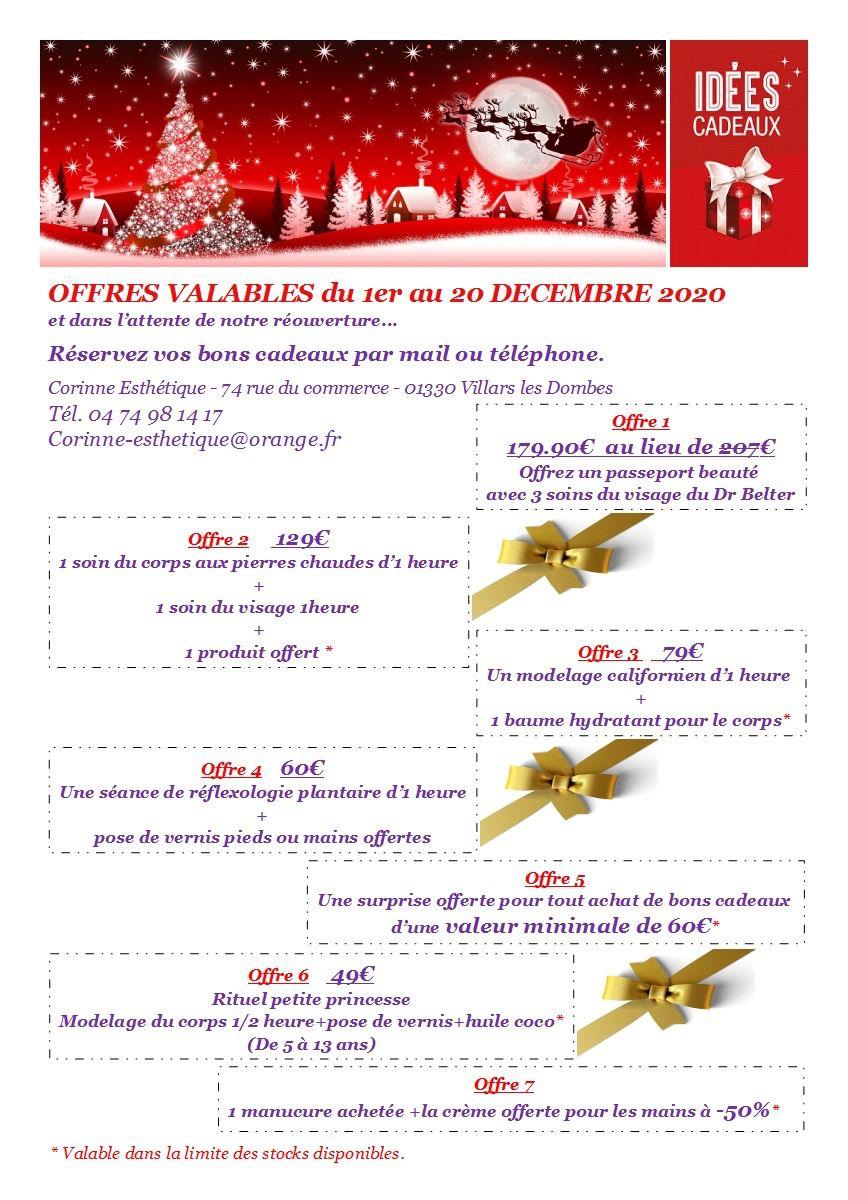 IDÉES CADEAUX

OFFRES VALABLES du 1er au 20 DECEMBRE 2020
et dans l'attente de notre réouverture…

Réservez vos bons cadeaux par mail ou téléphone.

Corinne Esthétique - 74 rue du commerce - 01330 Villars les Dombes
Tél. 04 74 98 14 17
Corinne-esthetique@orange.fr

Offre 1
179.90€ au lieu de 207€
Offrez un passeport beauté avec 3 soins du visage du Dr Belter

Offre 2 129€
1 soin du corps aux pierres chaudes d'1 heure
+
1 soin du visage 1heure
+
1 produit offert *

Offre 3 79€
Un modelage californien d'1 heure
+
1 baume hydratant pour le corps*

Offre 4 60€
Une séance de réflexologie plantaire d'1 heure
+
pose de vernis pieds ou mains offertes

Offre 5
Une surprise offerte pour tout achat de bons cadeaux d'une valeur minimale de 60€*

Offre 6 49€
Rituel petite princesse
Modelage du corps 1/2 heure+pose de vernis+huile coco*
(De 5 à 13 ans)

Offre 7
1 manucure achetée +la crème offerte pour les mains à -50%*

* Valable dans la limite des stocks disponibles.